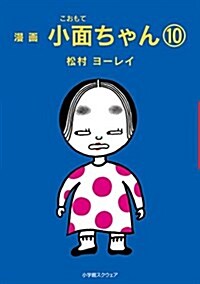 こおもて
漫画 小面ちゃん⑩
松村 ヨーレイ

小学館スクウェア